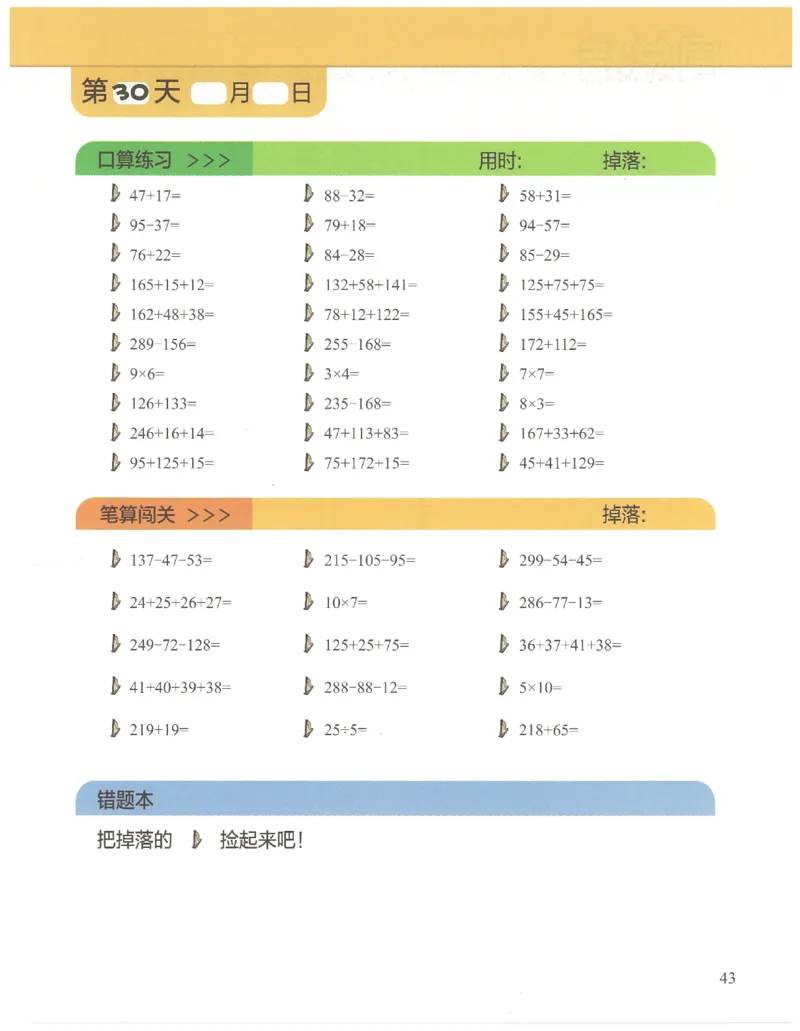 第30天 月 日

口算练习 >>> 用时: 掉落:

$47+17=$
$95-37=$
$76+22=$
$165+15+12=$
$162+48+38=$
$289-156=$
$9\times6=$
$126+133=$
$246+16+14=$
$95+125+15=$

$88-32=$
$79+18=$
$84-28=$
$132+58+141=$
$78+12+122=$
$255-168=$
$3\times4=$
$235-168=$
$47+113+83=$
$75+172+15=$

$58+31=$
$94-57=$
$85-29=$
$125+75+75=$
$155+45+165=$
$172+112=$
$7\times7=$
$8\times3=$
$167+33+62=$
$45+41+129=$

笔算闯关 >>> 掉落:

$137-47-53=$
$24+25+26+27=$
$249-72-128=$
$41+40+39+38=$
$219+19=$

$215-105-95=$
$10\times7=$
$125+25+75=$
$288-88-12=$
$25\div5=$

$299-54-45=$
$286-77-13=$
$36+37+41+38=$
$5\times10=$
$218+65=$

错题本
把掉落的 捡起来吧!

43